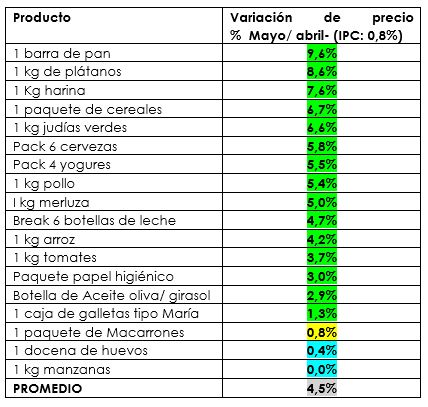 | Producto | Variación de precio % Mayo/ abril- (IPC: 0,8%) |
|---|---|
| 1 barra de pan | 9,6% |
| 1 kg de plátanos | 8,6% |
| 1 Kg harina | 7,6% |
| 1 paquete de cereales | 6,7% |
| 1 kg judías verdes | 6,6% |
| Pack 6 cervezas | 5,8% |
| Pack 4 yogures | 5,5% |
| 1 kg pollo | 5,4% |
| I kg merluza | 5,0% |
| Break 6 botellas de leche | 4,7% |
| 1 kg arroz | 4,2% |
| 1 kg tomates | 3,7% |
| Paquete papel higiénico | 3,0% |
| Botella de Aceite oliva/ girasol | 2,9% |
| 1 caja de galletas tipo María | 1,3% |
| 1 paquete de Macarrones | 0,8% |
| 1 docena de huevos | 0,4% |
| 1 kg manzanas | 0,0% |
| PROMEDIO | 4,5% |